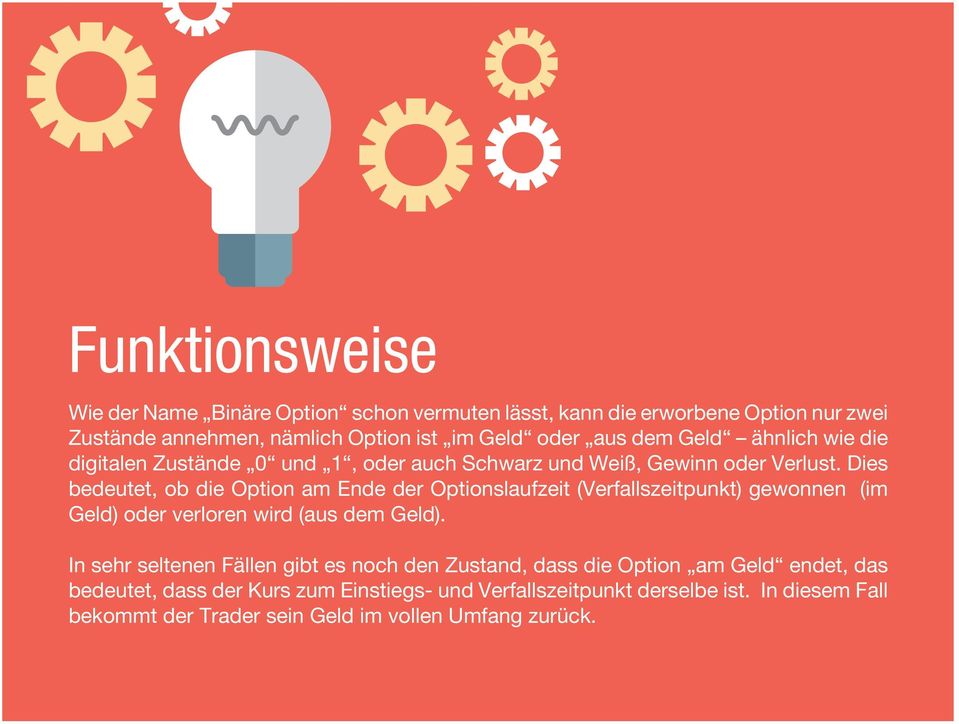 Funktionsweise

Wie der Name „Binäre Option“ schon vermuten lässt, kann die erworbene Option nur zwei Zustände annehmen, nämlich Option ist „im Geld“ oder „aus dem Geld“ – ähnlich wie die digitalen Zustände „0“ und „1“, oder auch Schwarz und Weiß, Gewinn oder Verlust. Dies bedeutet, ob die Option am Ende der Optionslaufzeit (Verfallszeitpunkt) gewonnen (im Geld) oder verloren wird (aus dem Geld).

In sehr seltenen Fällen gibt es noch den Zustand, dass die Option „am Geld“ endet, das bedeutet, dass der Kurs zum Einstiegs- und Verfallszeitpunkt derselbe ist. In diesem Fall bekommt der Trader sein Geld im vollen Umfang zurück.